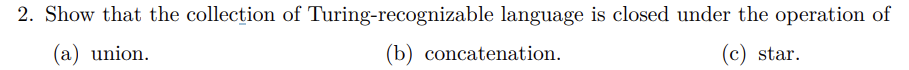 2. Show that the collection of Turing-recognizable language is closed under the operation of

(a) union.

(b) concatenation.

(c) star.